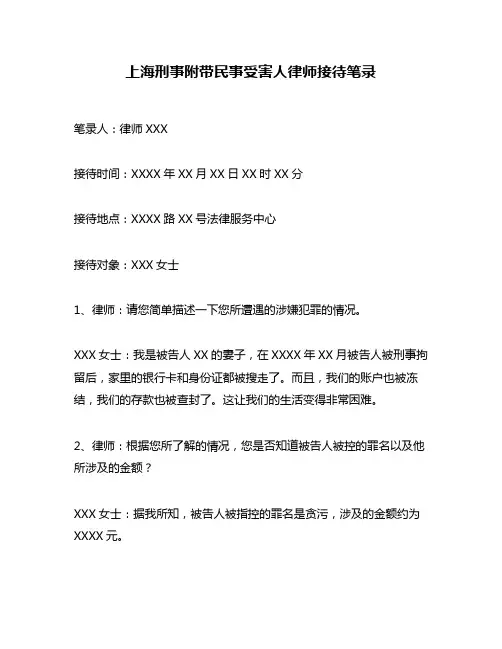 上海刑事附带民事受害人律师接待笔录

笔录人：律师 XXX

接待时间：XXXX 年 XX 月 XX 日 XX 时 XX 分

接待地点：XXXX 路 XX 号法律服务中心

接待对象：XXX 女士

1、律师：请您简单描述一下您所遭遇的涉嫌犯罪的情况。

XXX 女士：我是被告人 XX 的妻子，在 XXXX 年 XX 月被告人被刑事拘留后，家里的银行卡和身份证都被搜走了。而且，我们的账户也被冻结，我们的存款也被查封了。这让我们的生活变得非常困难。

2、律师：根据您所了解的情况，您是否知道被告人被控的罪名以及他所涉及的金额？

XXX 女士：据我所知，被告人被指控的罪名是贪污，涉及的金额约为 XXXX 元。